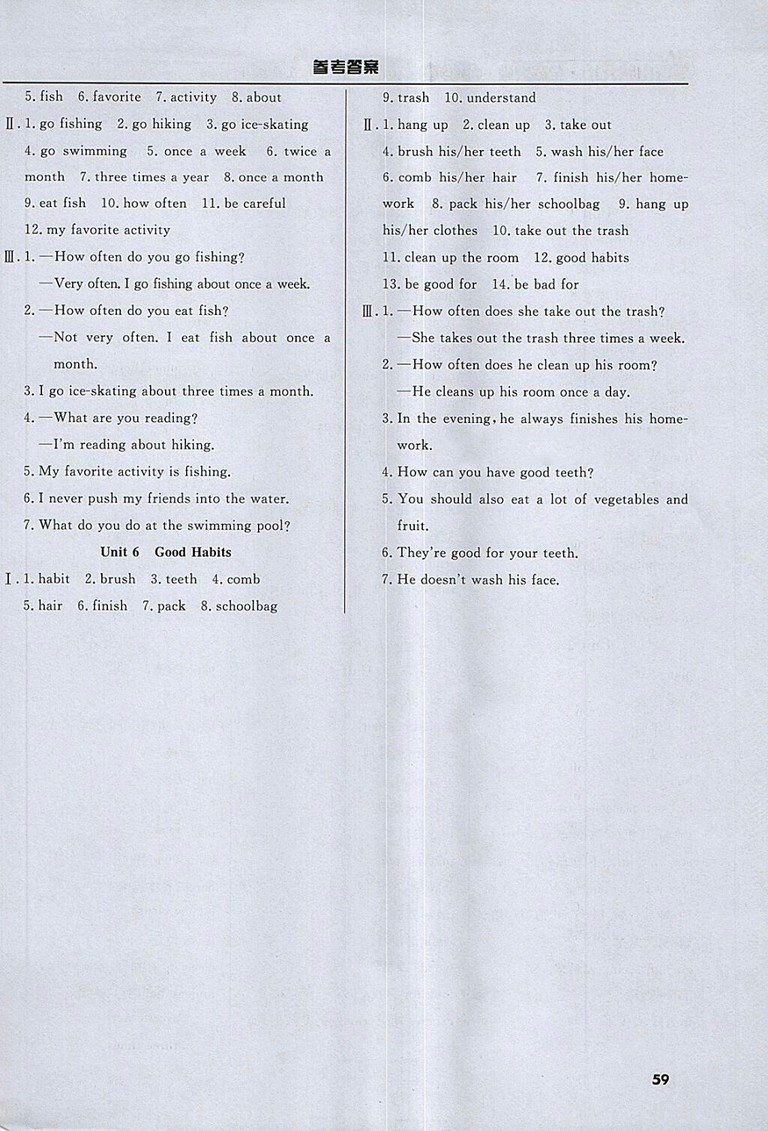 参考答案

5. fish 6. favorite 7. activity 8. about

Ⅱ. 1. go fishing 2. go hiking 3. go ice-skating 4. go swimming 5. once a week 6. twice a month 7. three times a year 8. once a month 9. eat fish 10. how often 11. be careful 12. my favorite activity

Ⅲ. 1. —How often do you go fishing?
—Very often. I go fishing about once a week.
2. —How often do you eat fish?
—Not very often. I eat fish about once a month.
3. I go ice-skating about three times a month.
4. —What are you reading?
—I'm reading about hiking.
5. My favorite activity is fishing.
6. I never push my friends into the water.
7. What do you do at the swimming pool?

Unit 6 Good Habits

Ⅰ. 1. habit 2. brush 3. teeth 4. comb 5. hair 6. finish 7. pack 8. schoolbag 9. trash 10. understand

Ⅱ. 1. hang up 2. clean up 3. take out 4. brush his/her teeth 5. wash his/her face 6. comb his/her hair 7. finish his/her homework 8. pack his/her schoolbag 9. hang up his/her clothes 10. take out the trash 11. clean up the room 12. good habits 13. be good for 14. be bad for

Ⅲ. 1. —How often does she take out the trash?
—She takes out the trash three times a week.
2. —How often does he clean up his room?
—He cleans up his room once a day.
3. In the evening, he always finishes his homework.
4. How can you have good teeth?
5. You should also eat a lot of vegetables and fruit.
6. They're good for your teeth.
7. He doesn't wash his face.

59